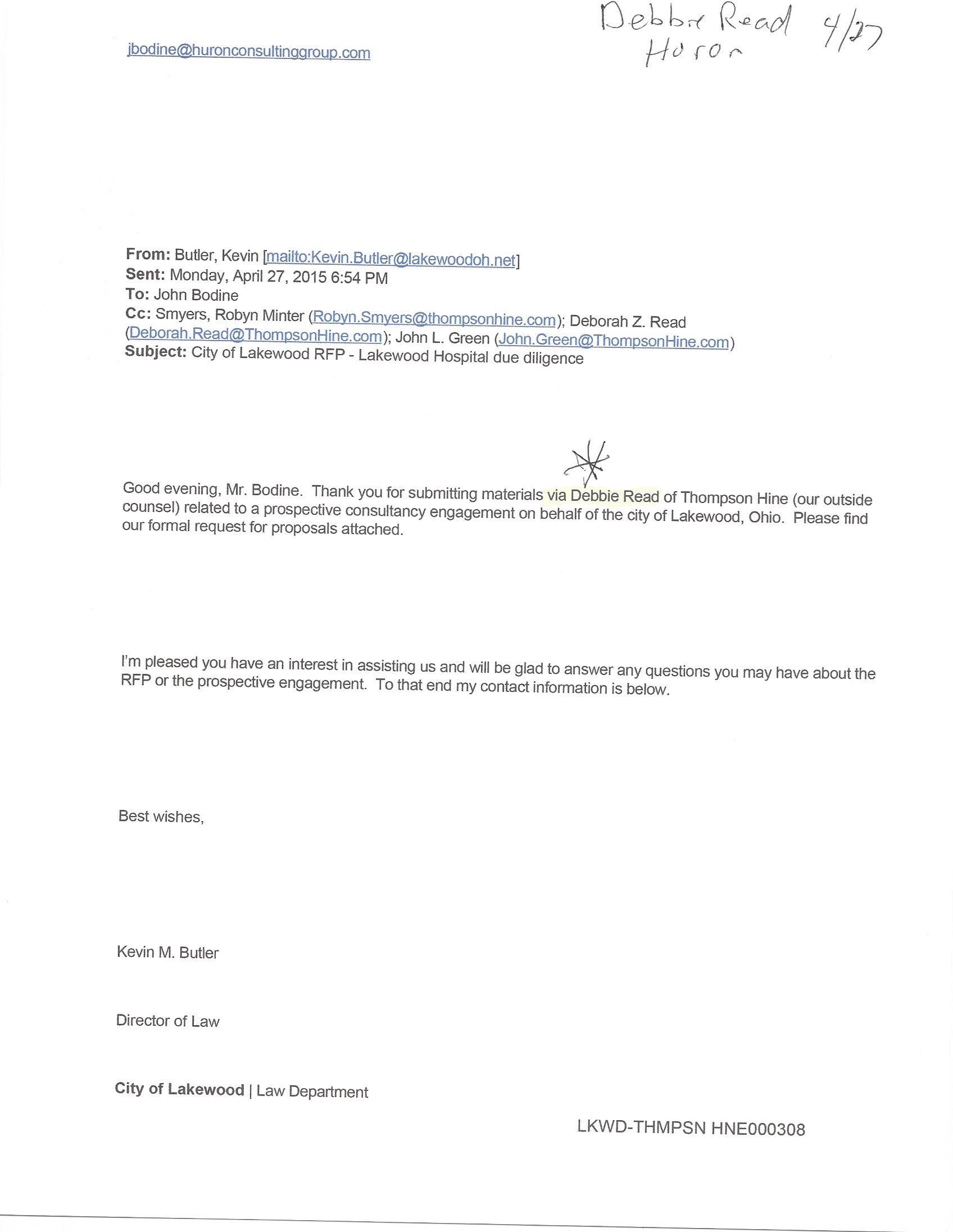 Debbie Read 4/27
Huron

jbodine@huronconsultinggroup.com

**From:** Butler, Kevin [mailto:Kevin.Butler@lakewoodoh.net]
**Sent:** Monday, April 27, 2015 6:54 PM
**To:** John Bodine
**Cc:** Smyers, Robyn Minter (Robyn.Smyers@thompsonhine.com); Deborah Z. Read (Deborah.Read@ThompsonHine.com); John L. Green (John.Green@ThompsonHine.com)
**Subject:** City of Lakewood RFP - Lakewood Hospital due diligence

Good evening, Mr. Bodine. Thank you for submitting materials via Debbie Read of Thompson Hine (our outside counsel) related to a prospective consultancy engagement on behalf of the city of Lakewood, Ohio. Please find our formal request for proposals attached.

I'm pleased you have an interest in assisting us and will be glad to answer any questions you may have about the RFP or the prospective engagement. To that end my contact information is below.

Best wishes,

Kevin M. Butler

Director of Law

**City of Lakewood** | Law Department

LKWD-THMPSN HNE000308